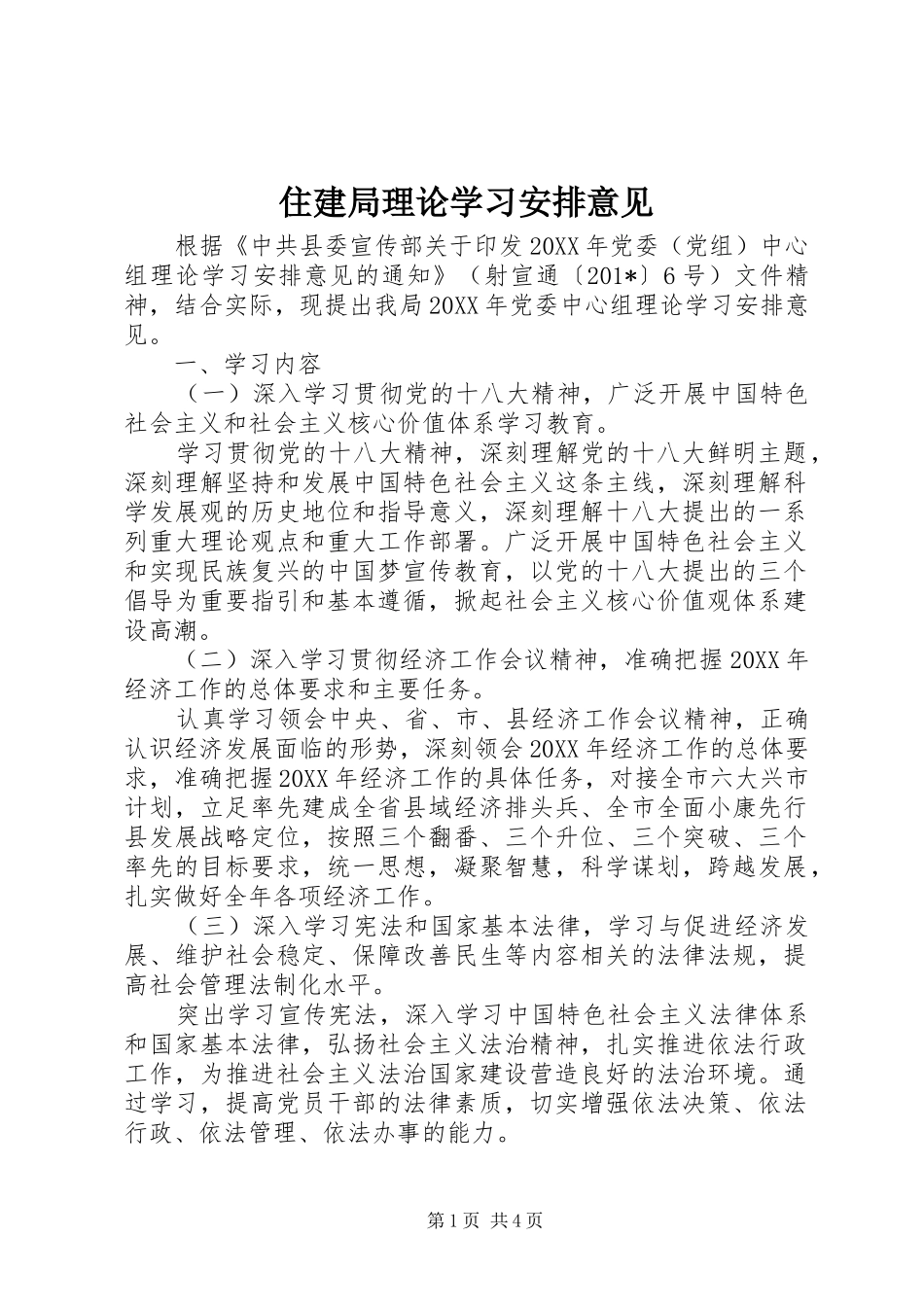 住建局理论学习安排意见

根据《中共县委宣传部关于印发20XX年党委（党组）中心组理论学习安排意见的通知》（射宣通〔201*〕6号）文件精神，结合实际，现提出我局20XX年党委中心组理论学习安排意见。

一、学习内容

（一）深入学习贯彻党的十八大精神，广泛开展中国特色社会主义和社会主义核心价值体系学习教育。

学习贯彻党的十八大精神，深刻理解党的十八大鲜明主题，深刻理解坚持和发展中国特色社会主义这条主线，深刻理解科学发展观的历史地位和指导意义，深刻理解十八大提出的一系列重大理论观点和重大工作部署。广泛开展中国特色社会主义和实现民族复兴的中国梦宣传教育，以党的十八大提出的三个倡导为重要指引和基本遵循，掀起社会主义核心价值观体系建设高潮。

（二）深入学习贯彻经济工作会议精神，准确把握20XX年经济工作的总体要求和主要任务。

认真学习领会中央、省、市、县经济工作会议精神，正确认识经济发展面临的形势，深刻领会20XX年经济工作的总体要求，准确把握20XX年经济工作的具体任务，对接全市六大兴市计划，立足率先建成全省县域经济排头兵、全市全面小康先行县发展战略定位，按照三个翻番、三个升位、三个突破、三个率先的目标要求，统一思想，凝聚智慧，科学谋划，跨越发展，扎实做好全年各项经济工作。

（三）深入学习宪法和国家基本法律，学习与促进经济发展、维护社会稳定、保障改善民生等内容相关的法律法规，提高社会管理法制化水平。

突出学习宣传宪法，深入学习中国特色社会主义法律体系和国家基本法律，弘扬社会主义法治精神，扎实推进依法行政工作，为推进社会主义法治国家建设营造良好的法治环境。通过学习，提高党员干部的法律素质，切实增强依法决策、依法行政、依法管理、依法办事的能力。

第1页 共4页